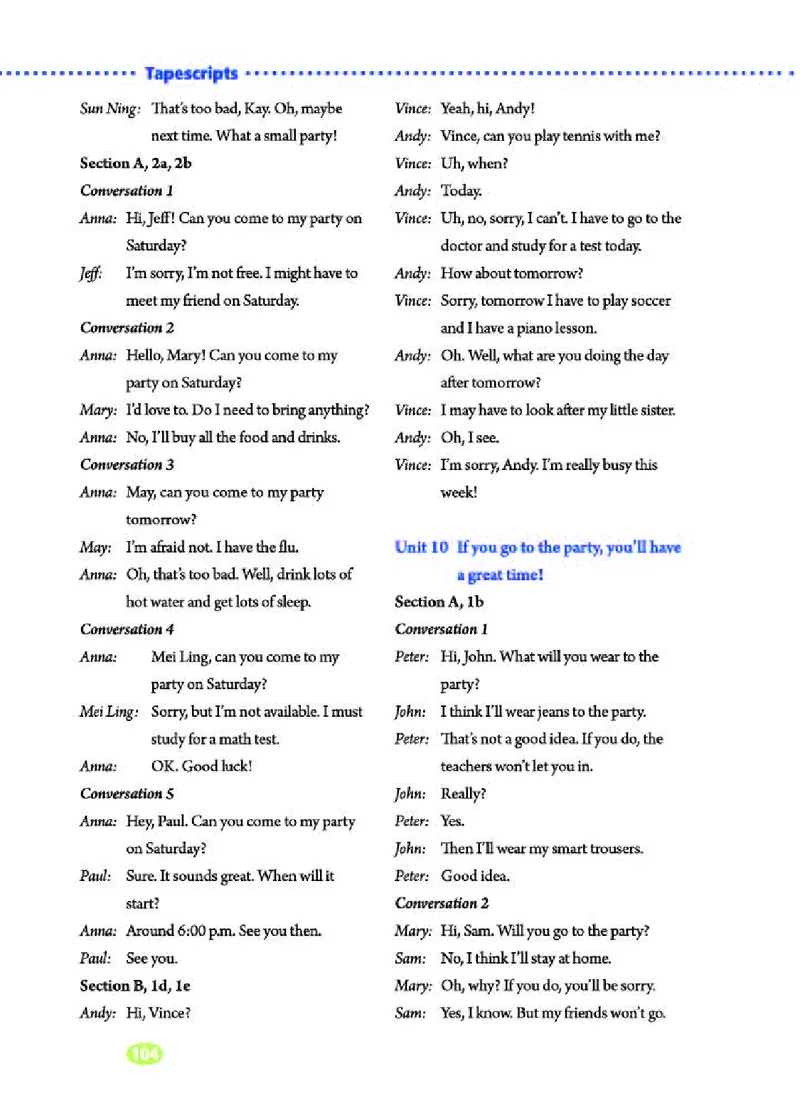 Tapescripts

Sun Ning: That's too bad, Kay. Oh, maybe next time. What a small party!

Section A, 2a, 2b

Conversation 1

Anna: Hi, Jeff! Can you come to my party on Saturday?

Jeff: I'm sorry, I'm not free. I might have to meet my friend on Saturday.

Conversation 2

Anna: Hello, Mary! Can you come to my party on Saturday?

Mary: I'd love to. Do I need to bring anything?

Anna: No, I'll buy all the food and drinks.

Conversation 3

Anna: May, can you come to my party tomorrow?

May: I'm afraid not. I have the flu.

Anna: Oh, that's too bad. Well, drink lots of hot water and get lots of sleep.

Conversation 4

Anna: Mei Ling, can you come to my party on Saturday?

Mei Ling: Sorry, but I'm not available. I must study for a math test.

Anna: OK. Good luck!

Conversation 5

Anna: Hey, Paul. Can you come to my party on Saturday?

Paul: Sure. It sounds great. When will it start?

Anna: Around 6:00 p.m. See you then.

Paul: See you.

Section B, 1d, 1e

Andy: Hi, Vince?

Vince: Yeah, hi, Andy!

Andy: Vince, can you play tennis with me?

Vince: Uh, when?

Andy: Today.

Vince: Uh, no, sorry, I can't. I have to go to the doctor and study for a test today.

Andy: How about tomorrow?

Vince: Sorry, tomorrow I have to play soccer and I have a piano lesson.

Andy: Oh. Well, what are you doing the day after tomorrow?

Vince: I may have to look after my little sister.

Andy: Oh, I see.

Vince: I'm sorry, Andy. I'm really busy this week!

Unit 10 If you go to the party, you'll have a great time!

Section A, 1b

Conversation 1

Peter: Hi, John. What will you wear to the party?

John: I think I'll wear jeans to the party.

Peter: That's not a good idea. If you do, the teachers won't let you in.

John: Really?

Peter: Yes.

John: Then I'll wear my smart trousers.

Peter: Good idea.

Conversation 2

Mary: Hi, Sam. Will you go to the party?

Sam: No, I think I'll stay at home.

Mary: Oh, why? If you do, you'll be sorry.

Sam: Yes, I know. But my friends won't go.

104